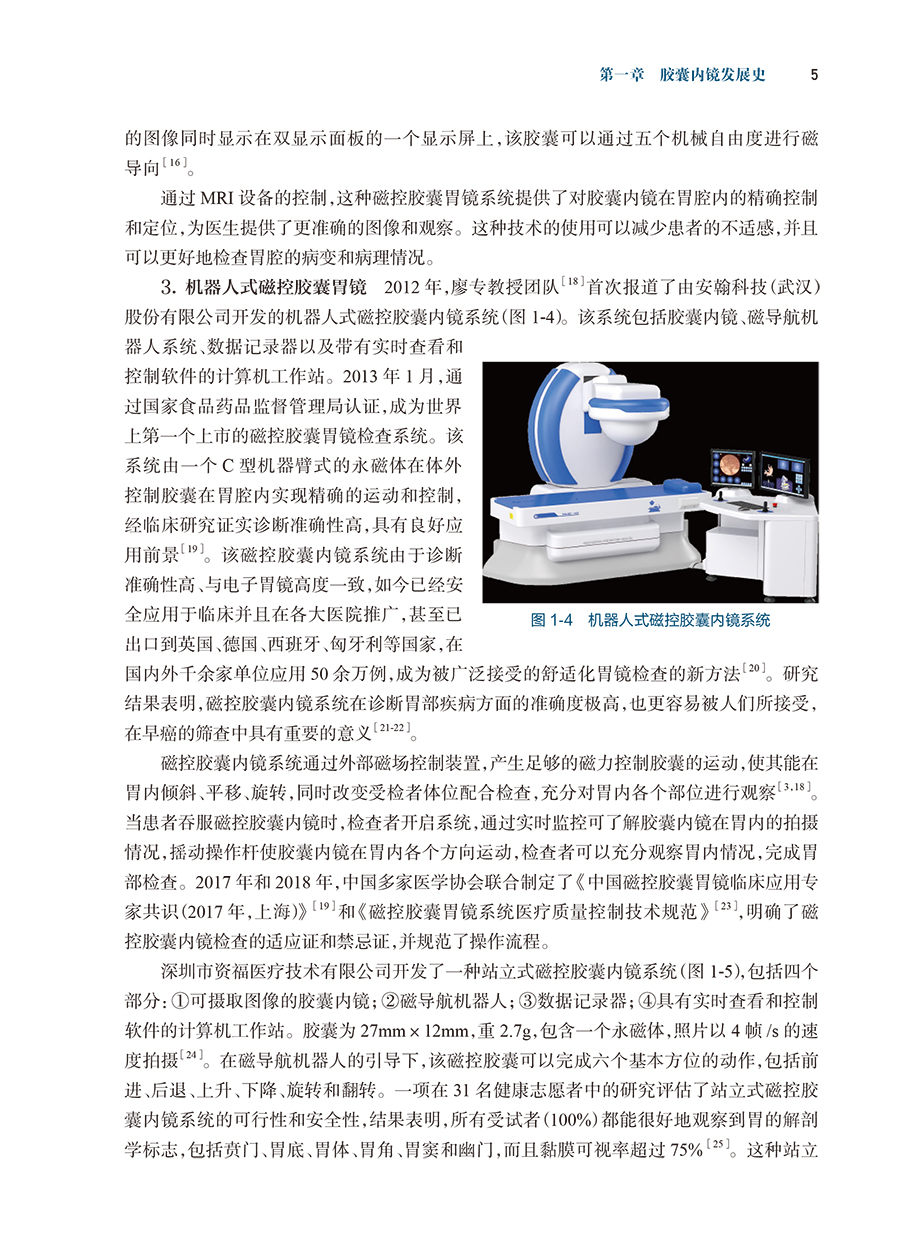 第一章　胶囊内镜发展史　5

的图像同时显示在双显示面板的一个显示屏上，该胶囊可以通过五个机械自由度进行磁导向$^{[16]}$。

通过 MRI 设备的控制，这种磁控胶囊胃镜系统提供了对胶囊内镜在胃腔内的精确控制和定位，为医生提供了更准确的图像和观察。这种技术的使用可以减少患者的不适感，并且可以更好地检查胃腔的病变和病理情况。

3. 机器人式磁控胶囊胃镜　2012 年，廖专教授团队$^{[18]}$首次报道了由安翰科技（武汉）股份有限公司开发的机器人式磁控胶囊内镜系统（图 1-4）。该系统包括胶囊内镜、磁导航机器人系统、数据记录器以及带有实时查看和控制软件的计算机工作站。2013 年 1 月，通过国家食品药品监督管理局认证，成为世界上第一个上市的磁控胶囊胃镜检查系统。该系统由一个 C 型机器臂式的永磁体在体外控制胶囊在胃腔内实现精确的运动和控制，经临床研究证实诊断准确性高，具有良好应用前景$^{[19]}$。该磁控胶囊内镜系统由于诊断准确性高、与电子胃镜高度一致，如今已经安全应用于临床并且在各大医院推广，甚至已出口到英国、德国、西班牙、匈牙利等国家，在国内外千余家单位应用 50 余万例，成为被广泛接受的舒适化胃镜检查的新方法$^{[20]}$。研究结果表明，磁控胶囊内镜系统在诊断胃部疾病方面的准确度极高，也更容易被人们所接受，在早癌的筛查中具有重要的意义$^{[21-22]}$。

图 1-4　机器人式磁控胶囊内镜系统

磁控胶囊内镜系统通过外部磁场控制装置，产生足够的磁力控制胶囊的运动，使其能在胃内倾斜、平移、旋转，同时改变受检者体位配合检查，充分对胃内各个部位进行观察$^{[3,18]}$。当患者吞服磁控胶囊内镜时，检查者开启系统，通过实时监控可了解胶囊内镜在胃内的拍摄情况，摇动操作杆使胶囊内镜在胃内各个方向运动，检查者可以充分观察胃内情况，完成胃部检查。2017 年和 2018 年，中国多家医学协会联合制定了《中国磁控胶囊胃镜临床应用专家共识（2017 年，上海）》$^{[19]}$和《磁控胶囊胃镜系统医疗质量控制技术规范》$^{[23]}$，明确了磁控胶囊内镜检查的适应证和禁忌证，并规范了操作流程。

深圳市资福医疗技术有限公司开发了一种站立式磁控胶囊内镜系统（图 1-5），包括四个部分：①可摄取图像的胶囊内镜；②磁导航机器人；③数据记录器；④具有实时查看和控制软件的计算机工作站。胶囊为 27mm × 12mm，重 2.7g，包含一个永磁体，照片以 4 帧 /s 的速度拍摄$^{[24]}$。在磁导航机器人的引导下，该磁控胶囊可以完成六个基本方位的动作，包括前进、后退、上升、下降、旋转和翻转。一项在 31 名健康志愿者中的研究评估了站立式磁控胶囊内镜系统的可行性和安全性，结果表明，所有受试者（100%）都能很好地观察到胃的解剖学标志，包括贲门、胃底、胃体、胃角、胃窦和幽门，而且黏膜可视率超过 75%$^{[25]}$。这种站立